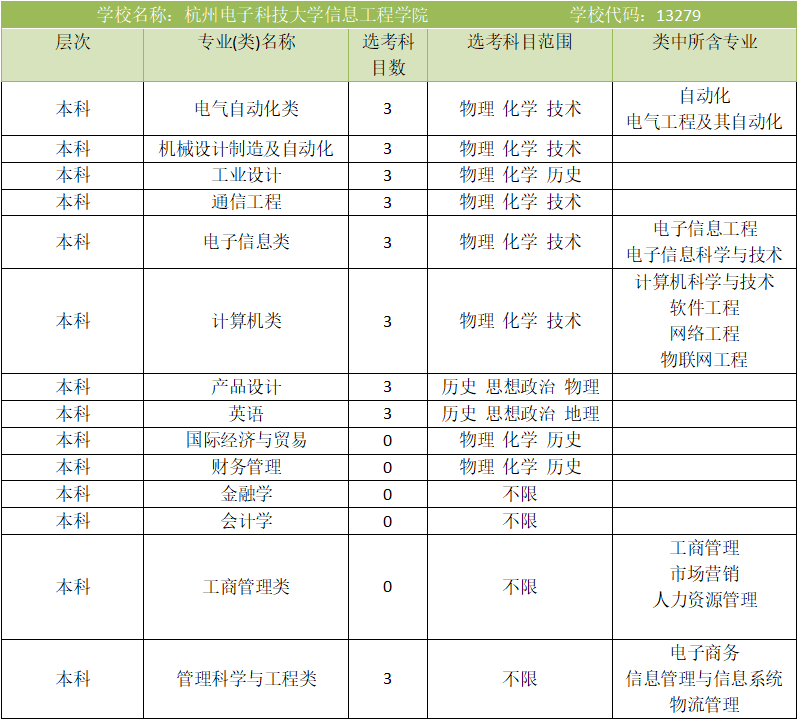 学校名称：杭州电子科技大学信息工程学院　　学校代码：13279

| 层次 | 专业(类)名称 | 选考科目数 | 选考科目范围 | 类中所含专业 |
|---|---|---|---|---|
| 本科 | 电气自动化类 | 3 | 物理 化学 技术 | 自动化 电气工程及其自动化 |
| 本科 | 机械设计制造及自动化 | 3 | 物理 化学 技术 | |
| 本科 | 工业设计 | 3 | 物理 化学 历史 | |
| 本科 | 通信工程 | 3 | 物理 化学 技术 | |
| 本科 | 电子信息类 | 3 | 物理 化学 技术 | 电子信息工程 电子信息科学与技术 |
| 本科 | 计算机类 | 3 | 物理 化学 技术 | 计算机科学与技术 软件工程 网络工程 物联网工程 |
| 本科 | 产品设计 | 3 | 历史 思想政治 物理 | |
| 本科 | 英语 | 3 | 历史 思想政治 地理 | |
| 本科 | 国际经济与贸易 | 0 | 物理 化学 历史 | |
| 本科 | 财务管理 | 0 | 物理 化学 历史 | |
| 本科 | 金融学 | 0 | 不限 | |
| 本科 | 会计学 | 0 | 不限 | |
| 本科 | 工商管理类 | 0 | 不限 | 工商管理 市场营销 人力资源管理 |
| 本科 | 管理科学与工程类 | 3 | 不限 | 电子商务 信息管理与信息系统 物流管理 |